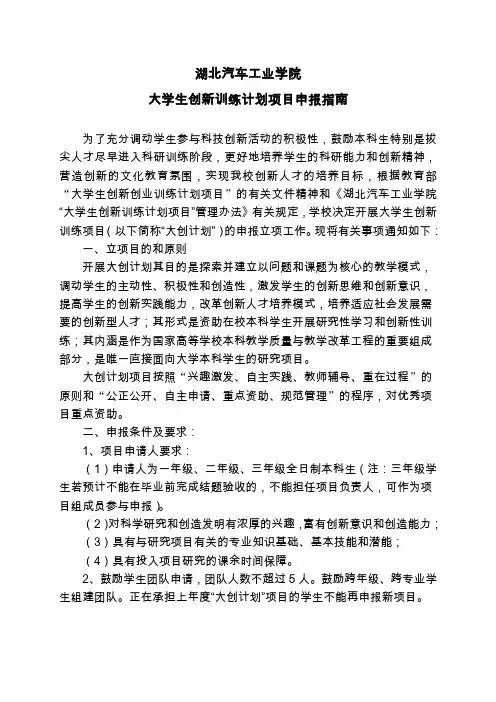 湖北汽车工业学院
大学生创新训练计划项目申报指南

为了充分调动学生参与科技创新活动的积极性，鼓励本科生特别是拔尖人才尽早进入科研训练阶段，更好地培养学生的科研能力和创新精神，营造创新的文化教育氛围，实现我校创新人才的培养目标，根据教育部“大学生创新创业训练计划项目”的有关文件精神和《湖北汽车工业学院“大学生创新训练计划项目”管理办法》有关规定，学校决定开展大学生创新训练项目（以下简称“大创计划”）的申报立项工作。现将有关事项通知如下：

一、立项目的和原则

开展大创计划其目的是探索并建立以问题和课题为核心的教学模式，调动学生的主动性、积极性和创造性，激发学生的创新思维和创新意识，提高学生的创新实践能力，改革创新人才培养模式，培养适应社会发展需要的创新型人才；其形式是资助在校本科学生开展研究性学习和创新性训练；其内涵是作为国家高等学校本科教学质量与教学改革工程的重要组成部分，是唯一直接面向大学本科学生的研究项目。

大创计划项目按照“兴趣激发、自主实践、教师辅导、重在过程”的原则和“公正公开、自主申请、重点资助、规范管理”的程序，对优秀项目重点资助。

二、申报条件及要求：

1、项目申请人要求：

（1）申请人为一年级、二年级、三年级全日制本科生（注：三年级学生若预计不能在毕业前完成结题验收的，不能担任项目负责人，可作为项目组成员参与申报）。

（2）对科学研究和创造发明有浓厚的兴趣，富有创新意识和创造能力；

（3）具有与研究项目有关的专业知识基础、基本技能和潜能；

（4）具有投入项目研究的课余时间保障。

2、鼓励学生团队申请，团队人数不超过5人。鼓励跨年级、跨专业学生组建团队。正在承担上年度“大创计划”项目的学生不能再申报新项目。